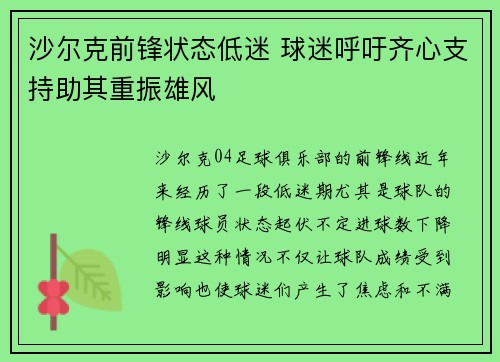 沙尔克前锋状态低迷 球迷呼吁齐心支持助其重振雄风

沙尔克04足球俱乐部的前锋线近年来经历了一段低迷期尤其是球队的锋线球员状态起伏不定进球数下降明显这种情况不仅让球队成绩受到影响也使球迷们产生了焦虑和不满